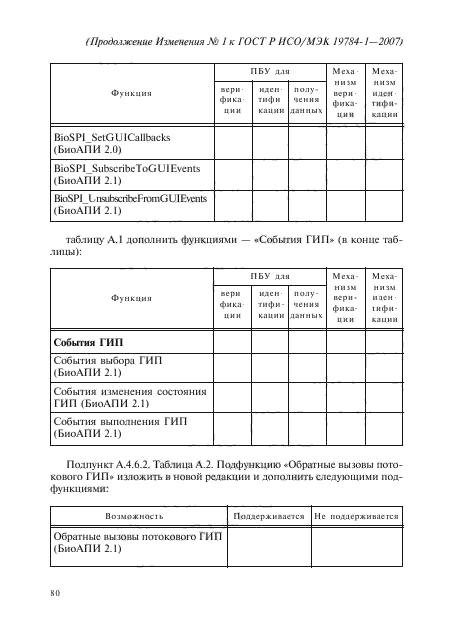 (Продолжение Изменения № 1 к ГОСТ Р ИСО/МЭК 19784-1—2007)

| Функция | ПБУ для верификации | ПБУ для идентификации | ПБУ для получения данных | Механизм верификации | Механизм идентификации |
|---|---|---|---|---|---|
| BioSPI_SetGUICallbacks (БиоАПИ 2.0) | | | | | |
| BioSPI_SubscribeToGUIEvents (БиоАПИ 2.1) | | | | | |
| BioSPI_UnsubscribeFromGUIEvents (БиоАПИ 2.1) | | | | | |

таблицу А.1 дополнить функциями — «События ГИП» (в конце таблицы):

| Функция | ПБУ для верификации | ПБУ для идентификации | ПБУ для получения данных | Механизм верификации | Механизм идентификации |
|---|---|---|---|---|---|
| **События ГИП** | | | | | |
| События выбора ГИП (БиоАПИ 2.1) | | | | | |
| События изменения состояния ГИП (БиоАПИ 2.1) | | | | | |
| События выполнения ГИП (БиоАПИ 2.1) | | | | | |

Подпункт А.4.6.2. Таблица А.2. Подфункцию «Обратные вызовы потокового ГИП» изложить в новой редакции и дополнить следующими подфункциями:

| Возможность | Поддерживается | Не поддерживается |
|---|---|---|
| Обратные вызовы потокового ГИП (БиоАПИ 2.1) | | |

80